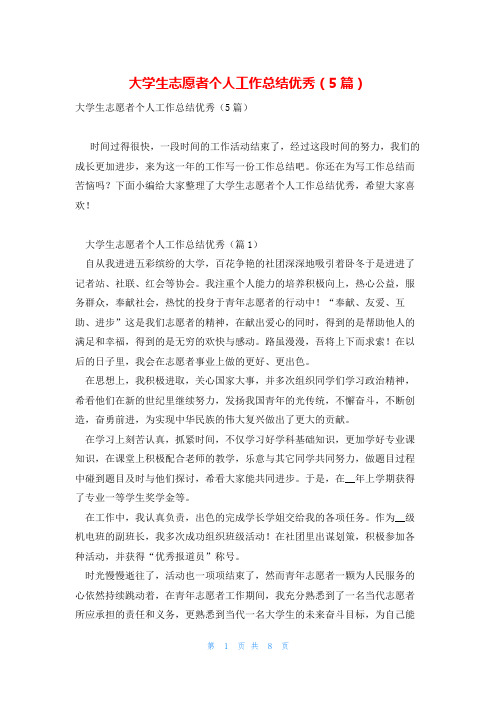 大学生志愿者个人工作总结优秀（5篇）

大学生志愿者个人工作总结优秀（5篇）

时间过得很快，一段时间的工作活动结束了，经过这段时间的努力，我们的成长更加进步，来为这一年的工作写一份工作总结吧。你还在为写工作总结而苦恼吗？下面小编给大家整理了大学生志愿者个人工作总结优秀，希望大家喜欢！

大学生志愿者个人工作总结优秀（篇1）

自从我进进五彩缤纷的大学，百花争艳的社团深深地吸引着卧冬于是进进了记者站、社联、红会等协会。我注重个人能力的培养积极向上，热心公益，服务群众，奉献社会，热忱的投身于青年志愿者的行动中！“奉献、友爱、互助、进步”这是我们志愿者的精神，在献出爱心的同时，得到的是帮助他人的满足和幸福，得到的是无穷的欢快与感动。路虽漫漫，吾将上下而求索！在以后的日子里，我会在志愿者事业上做的更好、更出色。

在思想上，我积极进取，关心国家大事，并多次组织同学们学习政治精神，希看他们在新的世纪里继续努力，发扬我国青年的光传统，不懈奋斗，不断创造，奋勇前进，为实现中华民族的伟大复兴做出了更大的贡献。

在学习上刻苦认真，抓紧时间，不仅学习好学科基础知识，更加学好专业课知识，在课堂上积极配合老师的教学，乐意与其它同学共同努力，做题目过程中碰到题目及时与他们探讨，希看大家能共同进步。于是，在__年上学期获得了专业一等学生奖学金等。

在工作中，我认真负责，出色的完成学长学姐交给我的各项任务。作为__级机电班的副班长，我多次成功组织班级活动！在社团里出谋划策，积极参加各种活动，并获得“优秀报道员”称号。

时光慢慢逝往了，活动也一项项结束了，然而青年志愿者一颗为人民服务的心依然持续跳动着，在青年志愿者工作期间，我充分熟悉到了一名当代志愿者所应承担的责任和义务，更熟悉到当代一名大学生的未来奋斗目标，为自己能

第 1 页 共 8 页